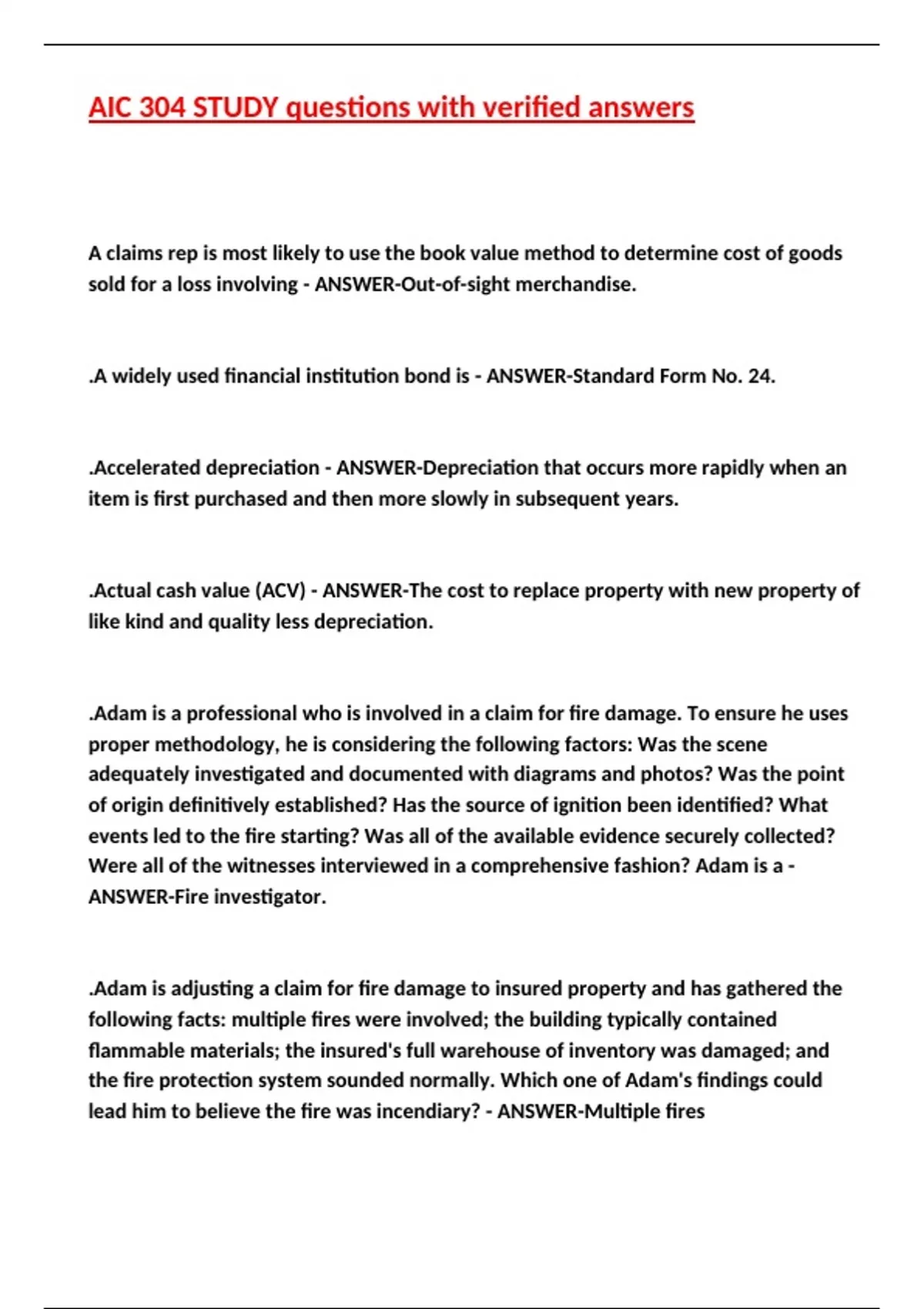 AIC 304 STUDY questions with verified answers

A claims rep is most likely to use the book value method to determine cost of goods sold for a loss involving - ANSWER-Out-of-sight merchandise.

.A widely used financial institution bond is - ANSWER-Standard Form No. 24.

.Accelerated depreciation - ANSWER-Depreciation that occurs more rapidly when an item is first purchased and then more slowly in subsequent years.

.Actual cash value (ACV) - ANSWER-The cost to replace property with new property of like kind and quality less depreciation.

.Adam is a professional who is involved in a claim for fire damage. To ensure he uses proper methodology, he is considering the following factors: Was the scene adequately investigated and documented with diagrams and photos? Was the point of origin definitively established? Has the source of ignition been identified? What events led to the fire starting? Was all of the available evidence securely collected? Were all of the witnesses interviewed in a comprehensive fashion? Adam is a - ANSWER-Fire investigator.

.Adam is adjusting a claim for fire damage to insured property and has gathered the following facts: multiple fires were involved; the building typically contained flammable materials; the insured's full warehouse of inventory was damaged; and the fire protection system sounded normally. Which one of Adam's findings could lead him to believe the fire was incendiary? - ANSWER-Multiple fires